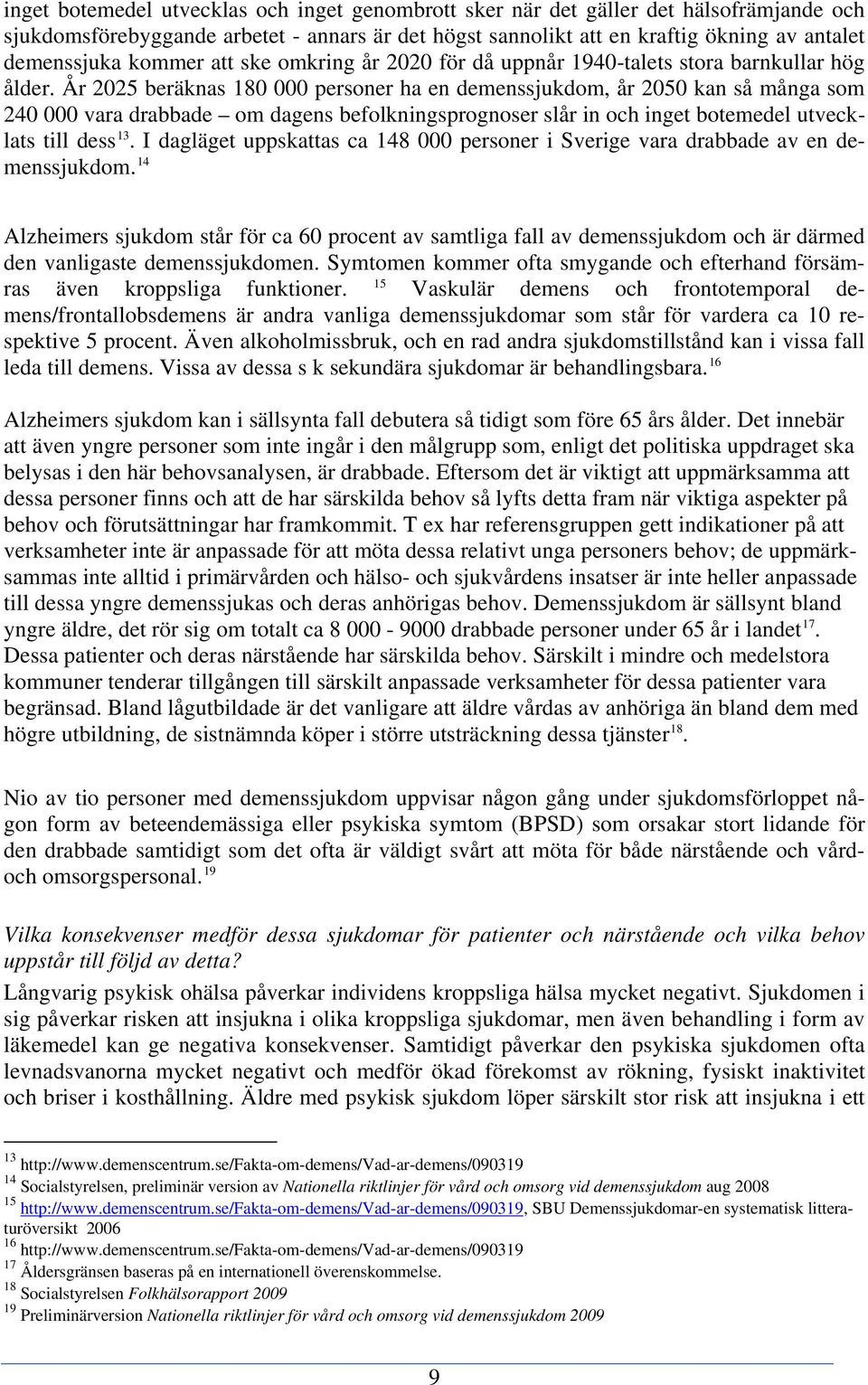 inget botemedel utvecklas och inget genombrott sker när det gäller det hälsofrämjande och sjukdomsförebyggande arbetet - annars är det högst sannolikt att en kraftig ökning av antalet demenssjuka kommer att ske omkring år 2020 för då uppnår 1940-talets stora barnkullar hög ålder. År 2025 beräknas 180 000 personer ha en demenssjukdom, år 2050 kan så många som 240 000 vara drabbade – om dagens befolkningsprognoser slår in och inget botemedel utvecklats till dess$^{13}$. I dagläget uppskattas ca 148 000 personer i Sverige vara drabbade av en demenssjukdom.$^{14}$

Alzheimers sjukdom står för ca 60 procent av samtliga fall av demenssjukdom och är därmed den vanligaste demenssjukdomen. Symtomen kommer ofta smygande och efterhand försämras även kroppsliga funktioner. $^{15}$ Vaskulär demens och frontotemporal demens/frontallobsdemens är andra vanliga demenssjukdomar som står för vardera ca 10 respektive 5 procent. Även alkoholmissbruk, och en rad andra sjukdomstillstånd kan i vissa fall leda till demens. Vissa av dessa s k sekundära sjukdomar är behandlingsbara.$^{16}$

Alzheimers sjukdom kan i sällsynta fall debutera så tidigt som före 65 års ålder. Det innebär att även yngre personer som inte ingår i den målgrupp som, enligt det politiska uppdraget ska belysas i den här behovsanalysen, är drabbade. Eftersom det är viktigt att uppmärksamma att dessa personer finns och att de har särskilda behov så lyfts detta fram när viktiga aspekter på behov och förutsättningar har framkommit. T ex har referensgruppen gett indikationer på att verksamheter inte är anpassade för att möta dessa relativt unga personers behov; de uppmärksammas inte alltid i primärvården och hälso- och sjukvårdens insatser är inte heller anpassade till dessa yngre demenssjukas och deras anhörigas behov. Demenssjukdom är sällsynt bland yngre äldre, det rör sig om totalt ca 8 000 - 9000 drabbade personer under 65 år i landet$^{17}$. Dessa patienter och deras närstående har särskilda behov. Särskilt i mindre och medelstora kommuner tenderar tillgången till särskilt anpassade verksamheter för dessa patienter vara begränsad. Bland lågutbildade är det vanligare att äldre vårdas av anhöriga än bland dem med högre utbildning, de sistnämnda köper i större utsträckning dessa tjänster$^{18}$.

Nio av tio personer med demenssjukdom uppvisar någon gång under sjukdomsförloppet någon form av beteendemässiga eller psykiska symtom (BPSD) som orsakar stort lidande för den drabbade samtidigt som det ofta är väldigt svårt att möta för både närstående och vård- och omsorgspersonal.$^{19}$

Vilka konsekvenser medför dessa sjukdomar för patienter och närstående och vilka behov uppstår till följd av detta?

Långvarig psykisk ohälsa påverkar individens kroppsliga hälsa mycket negativt. Sjukdomen i sig påverkar risken att insjukna i olika kroppsliga sjukdomar, men även behandling i form av läkemedel kan ge negativa konsekvenser. Samtidigt påverkar den psykiska sjukdomen ofta levnadsvanorna mycket negativt och medför ökad förekomst av rökning, fysiskt inaktivitet och briser i kosthållning. Äldre med psykisk sjukdom löper särskilt stor risk att insjukna i ett

$^{13}$ http://www.demenscentrum.se/Fakta-om-demens/Vad-ar-demens/090319
$^{14}$ Socialstyrelsen, preliminär version av Nationella riktlinjer för vård och omsorg vid demenssjukdom aug 2008
$^{15}$ http://www.demenscentrum.se/Fakta-om-demens/Vad-ar-demens/090319, SBU Demenssjukdomar-en systematisk litteraturöversikt 2006
$^{16}$ http://www.demenscentrum.se/Fakta-om-demens/Vad-ar-demens/090319
$^{17}$ Åldersgränsen baseras på en internationell överenskommelse.
$^{18}$ Socialstyrelsen Folkhälsorapport 2009
$^{19}$ Preliminärversion Nationella riktlinjer för vård och omsorg vid demenssjukdom 2009

9